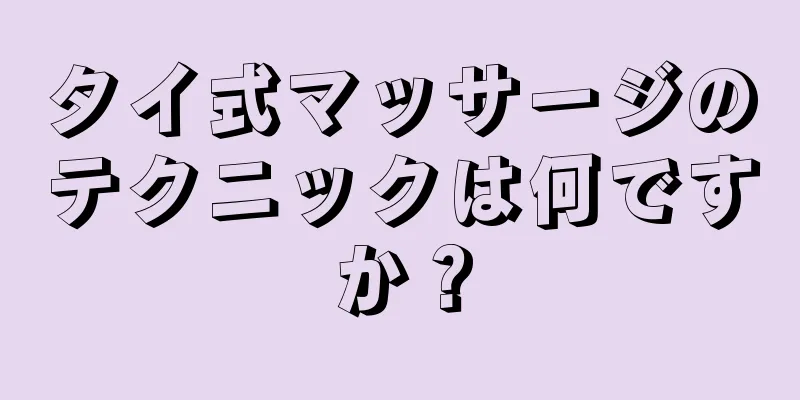 タイ式マッサージのテクニックは何ですか？